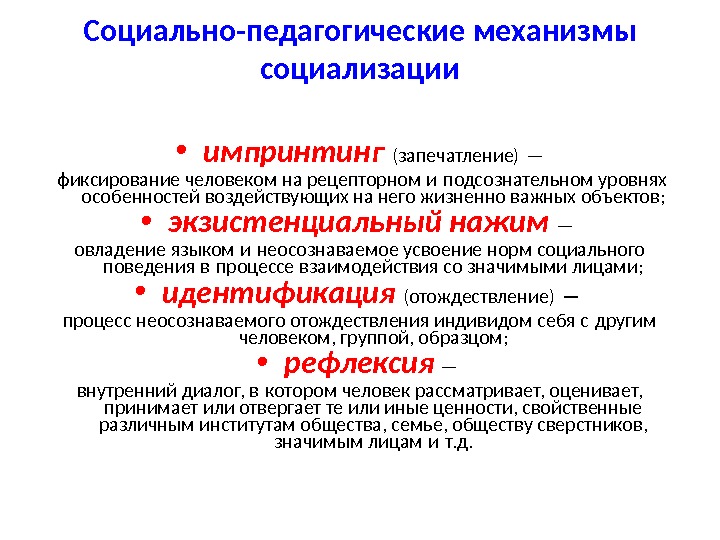 Социально-педагогические механизмы социализации

• импринтинг (запечатление) — фиксирование человеком на рецепторном и подсознательном уровнях особенностей воздействующих на него жизненно важных объектов;

• экзистенциальный нажим — овладение языком и неосознаваемое усвоение норм социального поведения в процессе взаимодействия со значимыми лицами;

• идентификация (отождествление) — процесс неосознаваемого отождествления индивидом себя с другим человеком, группой, образцом;

• рефлексия — внутренний диалог, в котором человек рассматривает, оценивает, принимает или отвергает те или иные ценности, свойственные различным институтам общества, семье, обществу сверстников, значимым лицам и т.д.